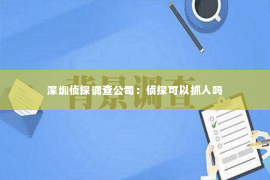 背景调查

深圳侦探调查公司：侦探可以抓人吗